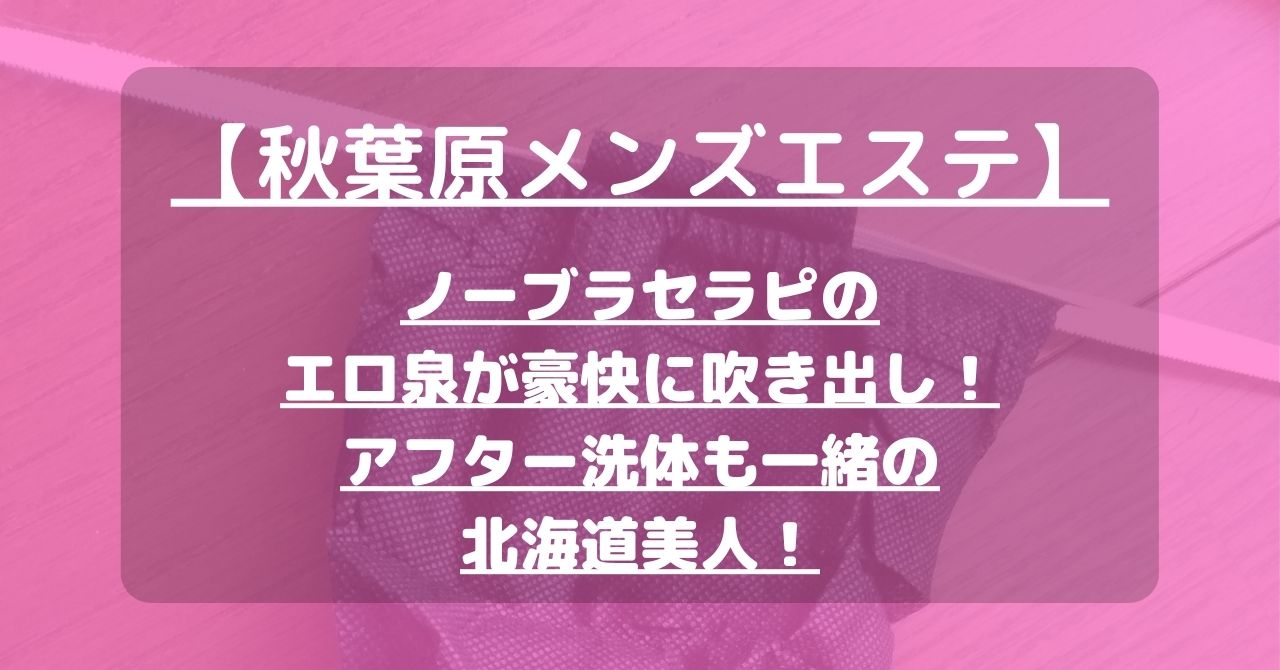 【秋葉原メンズエステ】

ノーブラセラピの
エロ泉が豪快に吹き出し！
アフター洗体も一緒の
北海道美人！